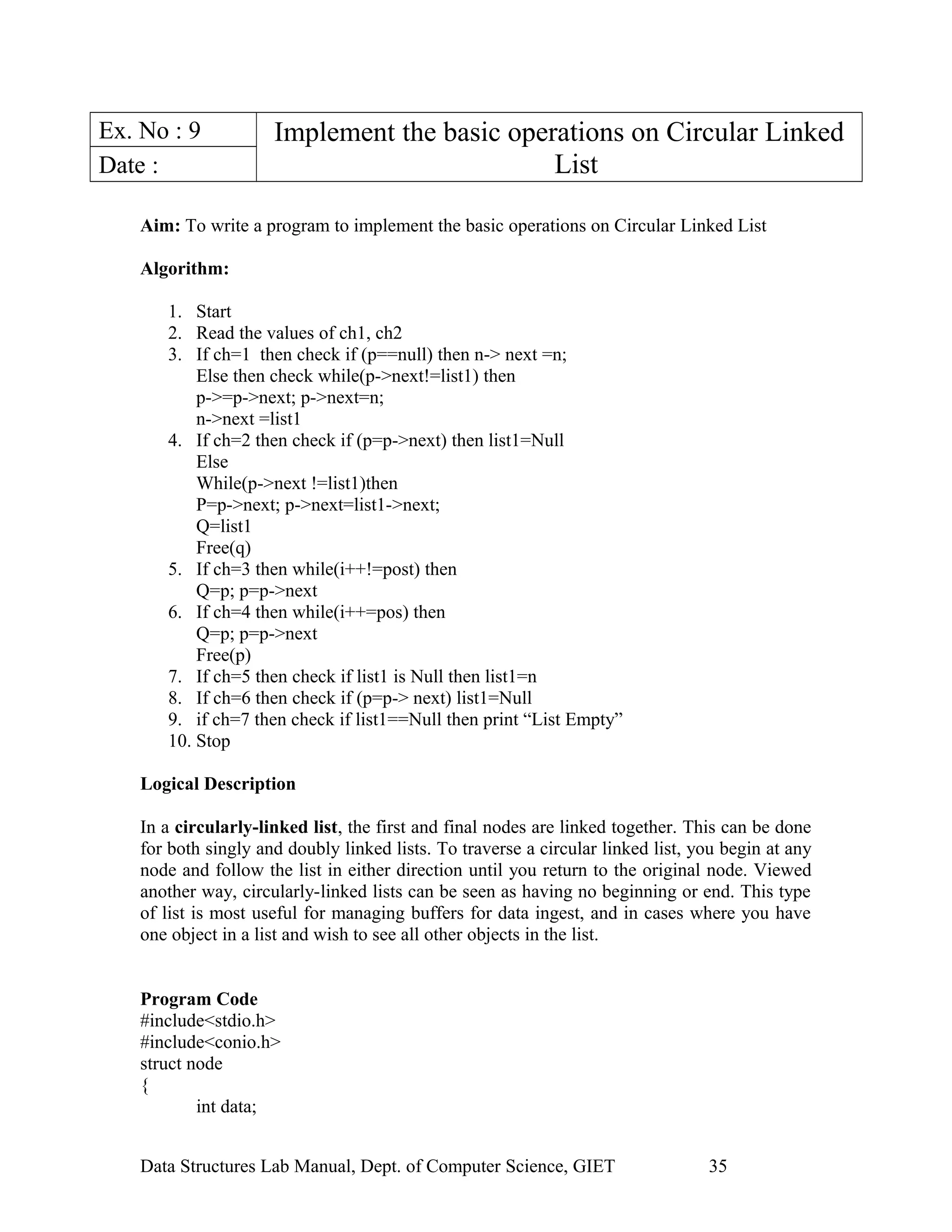 | Ex. No : 9 | Implement the basic operations on Circular Linked List |
|---|---|
| Date : | |

**Aim:** To write a program to implement the basic operations on Circular Linked List

**Algorithm:**

1. Start
2. Read the values of ch1, ch2
3. If ch=1 then check if (p==null) then n-> next =n;
Else then check while(p->next!=list1) then
p->=p->next; p->next=n;
n->next =list1
4. If ch=2 then check if (p=p->next) then list1=Null
Else
While(p->next !=list1)then
P=p->next; p->next=list1->next;
Q=list1
Free(q)
5. If ch=3 then while(i++!=post) then
Q=p; p=p->next
6. If ch=4 then while(i++=pos) then
Q=p; p=p->next
Free(p)
7. If ch=5 then check if list1 is Null then list1=n
8. If ch=6 then check if (p=p-> next) list1=Null
9. if ch=7 then check if list1==Null then print “List Empty”
10. Stop

**Logical Description**

In a **circularly-linked list**, the first and final nodes are linked together. This can be done for both singly and doubly linked lists. To traverse a circular linked list, you begin at any node and follow the list in either direction until you return to the original node. Viewed another way, circularly-linked lists can be seen as having no beginning or end. This type of list is most useful for managing buffers for data ingest, and in cases where you have one object in a list and wish to see all other objects in the list.

**Program Code**
#include<stdio.h>
#include<conio.h>
struct node
{
int data;

Data Structures Lab Manual, Dept. of Computer Science, GIET 35